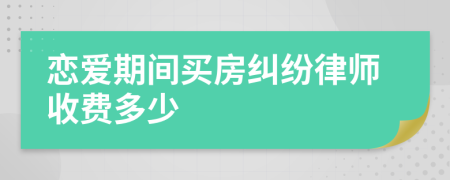 恋爱期间买房纠纷律师收费多少